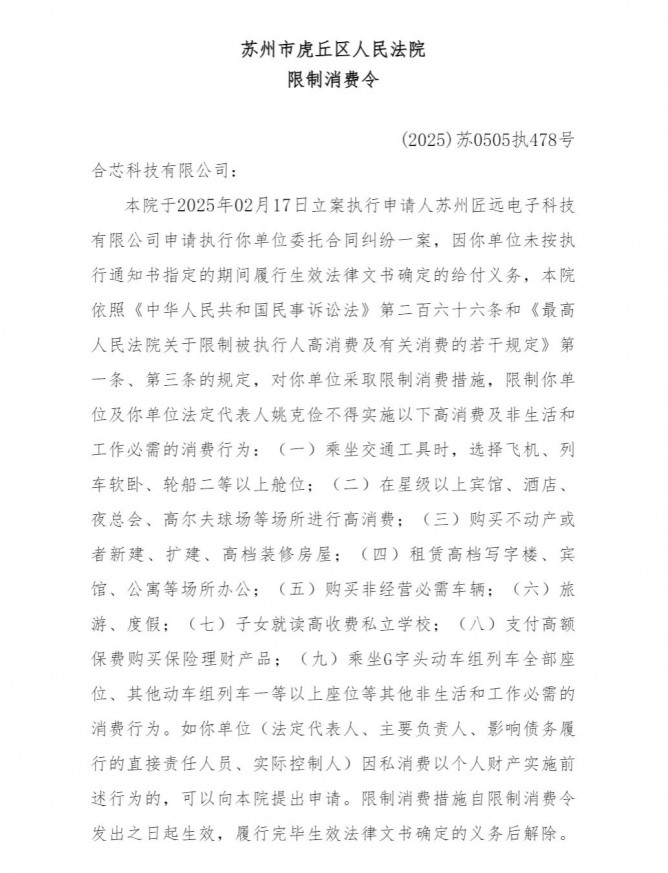 苏州市虎丘区人民法院
限制消费令

(2025)苏0505执478号

合芯科技有限公司：

本院于2025年02月17日立案执行申请人苏州匠远电子科技有限公司申请执行你单位委托合同纠纷一案，因你单位未按执行通知书指定的期间履行生效法律文书确定的给付义务，本院依照《中华人民共和国民事诉讼法》第二百六十六条和《最高人民法院关于限制被执行人高消费及有关消费的若干规定》第一条、第三条的规定，对你单位采取限制消费措施，限制你单位及你单位法定代表人姚克俭不得实施以下高消费及非生活和工作必需的消费行为：（一）乘坐交通工具时，选择飞机、列车软卧、轮船二等以上舱位；（二）在星级以上宾馆、酒店、夜总会、高尔夫球场等场所进行高消费；（三）购买不动产或者新建、扩建、高档装修房屋；（四）租赁高档写字楼、宾馆、公寓等场所办公；（五）购买非经营必需车辆；（六）旅游、度假；（七）子女就读高收费私立学校；（八）支付高额保费购买保险理财产品；（九）乘坐G字头动车组列车全部座位、其他动车组列车一等以上座位等其他非生活和工作必需的消费行为。如你单位（法定代表人、主要负责人、影响债务履行的直接责任人员、实际控制人）因私消费以个人财产实施前述行为的，可以向本院提出申请。限制消费措施自限制消费令发出之日起生效，履行完毕生效法律文书确定的义务后解除。